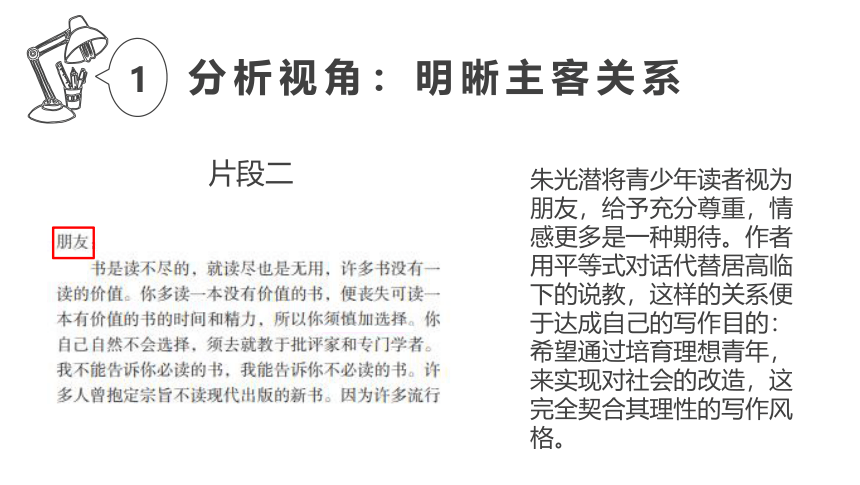 1 分析视角：明晰主客关系

片段二

朋友

书是读不尽的，就读尽也是无用，许多书没有一读的价值。你多读一本没有价值的书，便丧失可读一本有价值的书的时间和精力，所以你须慎加选择。你自己自然不会选择，须去就教于批评家和专门学者。我不能告诉你必读的书，我能告诉你不必读的书。许多人曾抱定宗旨不读现代出版的新书。因为许多流行

朱光潜将青少年读者视为朋友，给予充分尊重，情感更多是一种期待。作者用平等式对话代替居高临下的说教，这样的关系便于达成自己的写作目的：希望通过培育理想青年，来实现对社会的改造，这完全契合其理性的写作风格。